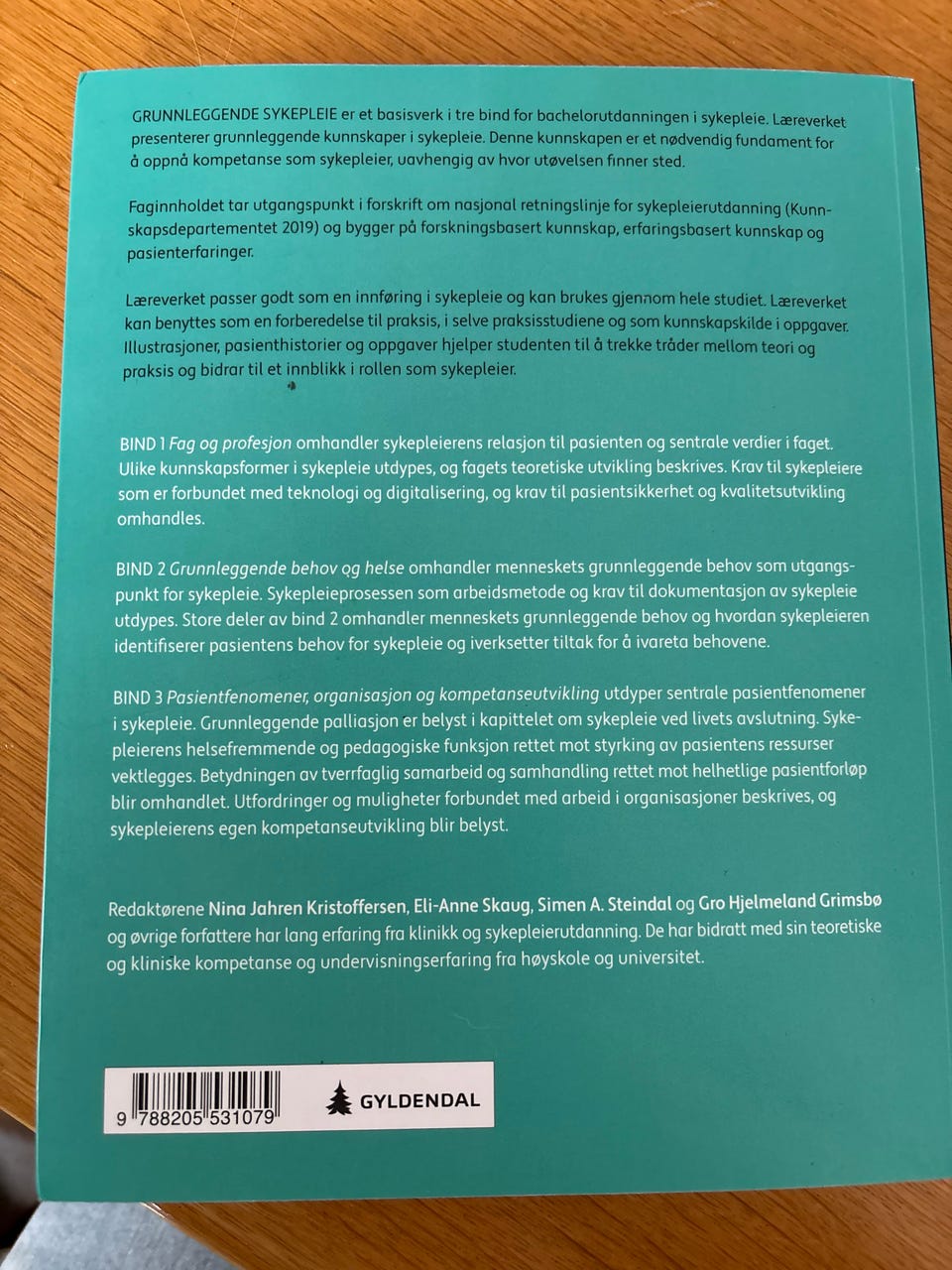 GRUNNLEGGENDE SYKEPLEIE er et basisverk i tre bind for bachelorutdanningen i sykepleie. Læreverket presenterer grunnleggende kunnskaper i sykepleie. Denne kunnskapen er et nødvendig fundament for å oppnå kompetanse som sykepleier, uavhengig av hvor utøvelsen finner sted.

Faginnholdet tar utgangspunkt i forskrift om nasjonal retningslinje for sykepleierutdanning (Kunnskapsdepartementet 2019) og bygger på forskningsbasert kunnskap, erfaringsbasert kunnskap og pasienterfaringer.

Læreverket passer godt som en innføring i sykepleie og kan brukes gjennom hele studiet. Læreverket kan benyttes som en forberedelse til praksis, i selve praksisstudiene og som kunnskapskilde i oppgaver. Illustrasjoner, pasienthistorier og oppgaver hjelper studenten til å trekke tråder mellom teori og praksis og bidrar til et innblikk i rollen som sykepleier.

BIND 1 Fag og profesjon omhandler sykepleierens relasjon til pasienten og sentrale verdier i faget. Ulike kunnskapsformer i sykepleie utdypes, og fagets teoretiske utvikling beskrives. Krav til sykepleiere som er forbundet med teknologi og digitalisering, og krav til pasientsikkerhet og kvalitetsutvikling omhandles.

BIND 2 Grunnleggende behov og helse omhandler menneskets grunnleggende behov som utgangspunkt for sykepleie. Sykepleieprosessen som arbeidsmetode og krav til dokumentasjon av sykepleie utdypes. Store deler av bind 2 omhandler menneskets grunnleggende behov og hvordan sykepleieren identifiserer pasientens behov for sykepleie og iverksetter tiltak for å ivareta behovene.

BIND 3 Pasientfenomener, organisasjon og kompetanseutvikling utdyper sentrale pasientfenomener i sykepleie. Grunnleggende palliasjon er belyst i kapittelet om sykepleie ved livets avslutning. Sykepleierens helsefremmende og pedagogiske funksjon rettet mot styrking av pasientens ressurser vektlegges. Betydningen av tverrfaglig samarbeid og samhandling rettet mot helhetlige pasientforløp blir omhandlet. Utfordringer og muligheter forbundet med arbeid i organisasjoner beskrives, og sykepleierens egen kompetanseutvikling blir belyst.

Redaktørene Nina Jahren Kristoffersen, Eli-Anne Skaug, Simen A. Steindal og Gro Hjelmeland Grimsbø og øvrige forfattere har lang erfaring fra klinikk og sykepleierutdanning. De har bidratt med sin teoretiske og kliniske kompetanse og undervisningserfaring fra høyskole og universitet.

9 788205 531079

GYLDENDAL